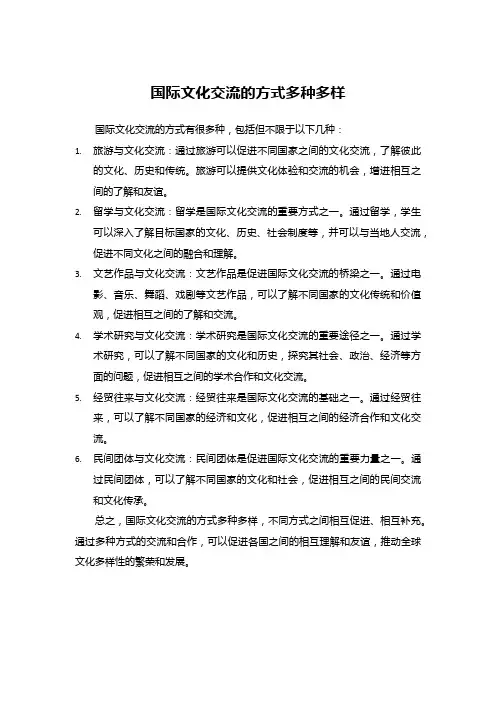 国际文化交流的方式多种多样

国际文化交流的方式有很多种，包括但不限于以下几种：

1. 旅游与文化交流：通过旅游可以促进不同国家之间的文化交流，了解彼此的文化、历史和传统。旅游可以提供文化体验和交流的机会，增进相互之间的了解和友谊。

2. 留学与文化交流：留学是国际文化交流的重要方式之一。通过留学，学生可以深入了解目标国家的文化、历史、社会制度等，并可以与当地人交流，促进不同文化之间的融合和理解。

3. 文艺作品与文化交流：文艺作品是促进国际文化交流的桥梁之一。通过电影、音乐、舞蹈、戏剧等文艺作品，可以了解不同国家的文化传统和价值观，促进相互之间的了解和交流。

4. 学术研究与文化交流：学术研究是国际文化交流的重要途径之一。通过学术研究，可以了解不同国家的文化和历史，探究其社会、政治、经济等方面的问题，促进相互之间的学术合作和文化交流。

5. 经贸往来与文化交流：经贸往来是国际文化交流的基础之一。通过经贸往来，可以了解不同国家的经济和文化，促进相互之间的经济合作和文化交流。

6. 民间团体与文化交流：民间团体是促进国际文化交流的重要力量之一。通过民间团体，可以了解不同国家的文化和社会，促进相互之间的民间交流和文化传承。

总之，国际文化交流的方式多种多样，不同方式之间相互促进、相互补充。通过多种方式的交流和合作，可以促进各国之间的相互理解和友谊，推动全球文化多样性的繁荣和发展。